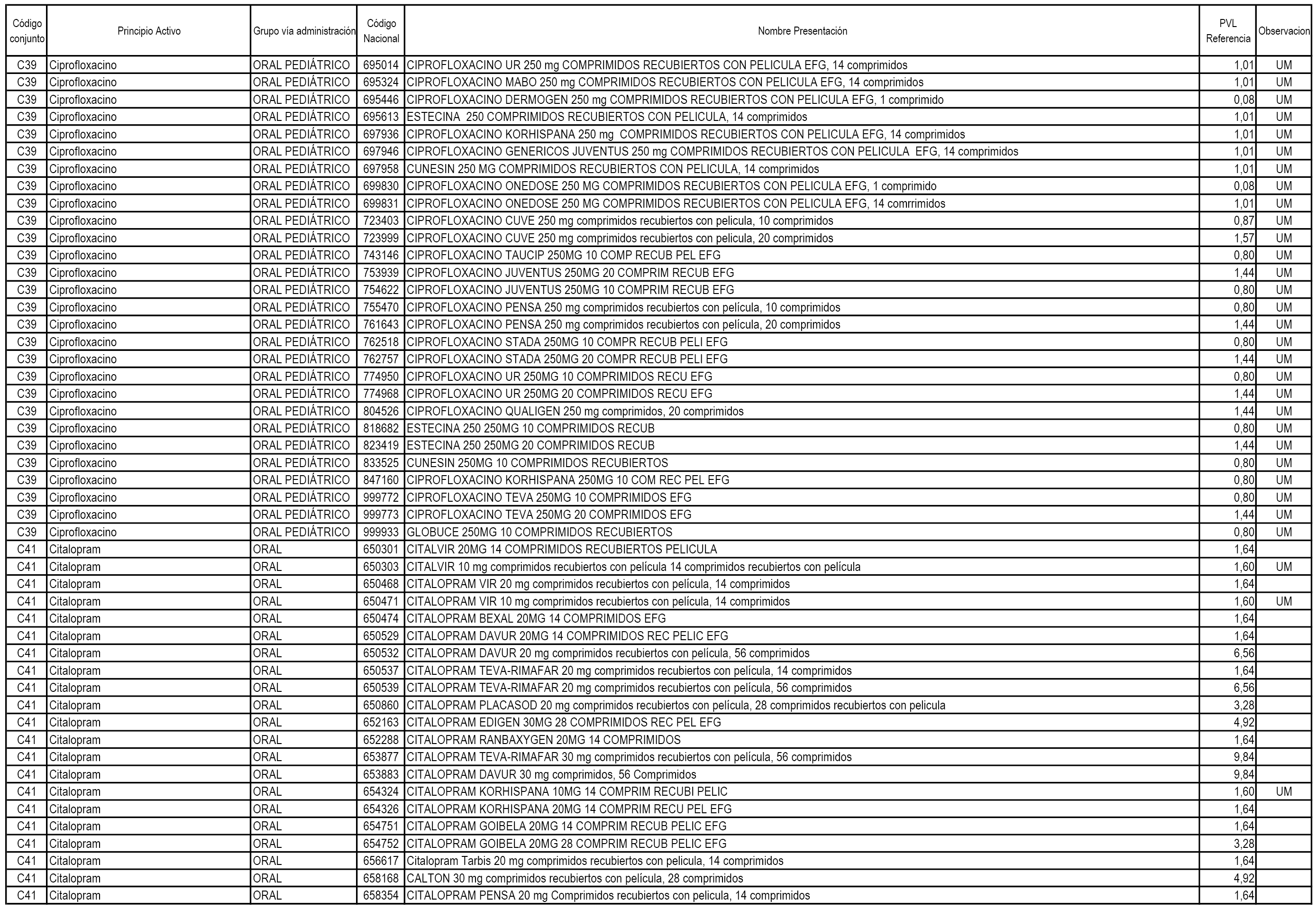 | Código conjunto | Principio Activo | Grupo vía administración | Código Nacional | Nombre Presentación | PVL Referencia | Observacion |
|---|---|---|---|---|---|---|
| C39 | Ciprofloxacino | ORAL PEDIÁTRICO | 695014 | CIPROFLOXACINO UR 250 mg COMPRIMIDOS RECUBIERTOS CON PELICULA EFG, 14 comprimidos | 1,01 | UM |
| C39 | Ciprofloxacino | ORAL PEDIÁTRICO | 695324 | CIPROFLOXACINO MABO 250 mg COMPRIMIDOS RECUBIERTOS CON PELICULA EFG, 14 comprimidos | 1,01 | UM |
| C39 | Ciprofloxacino | ORAL PEDIÁTRICO | 695446 | CIPROFLOXACINO DERMOGEN 250 mg COMPRIMIDOS RECUBIERTOS CON PELICULA EFG, 1 comprimido | 0,08 | UM |
| C39 | Ciprofloxacino | ORAL PEDIÁTRICO | 695613 | ESTECINA 250 COMPRIMIDOS RECUBIERTOS CON PELICULA, 14 comprimidos | 1,01 | UM |
| C39 | Ciprofloxacino | ORAL PEDIÁTRICO | 697936 | CIPROFLOXACINO KORHISPANA 250 mg COMPRIMIDOS RECUBIERTOS CON PELICULA EFG, 14 comprimidos | 1,01 | UM |
| C39 | Ciprofloxacino | ORAL PEDIÁTRICO | 697946 | CIPROFLOXACINO GENERICOS JUVENTUS 250 mg COMPRIMIDOS RECUBIERTOS CON PELICULA EFG, 14 comprimidos | 1,01 | UM |
| C39 | Ciprofloxacino | ORAL PEDIÁTRICO | 697958 | CUNESIN 250 MG COMPRIMIDOS RECUBIERTOS CON PELICULA, 14 comprimidos | 1,01 | UM |
| C39 | Ciprofloxacino | ORAL PEDIÁTRICO | 699830 | CIPROFLOXACINO ONEDOSE 250 MG COMPRIMIDOS RECUBIERTOS CON PELICULA EFG, 1 comprimido | 0,08 | UM |
| C39 | Ciprofloxacino | ORAL PEDIÁTRICO | 699831 | CIPROFLOXACINO ONEDOSE 250 MG COMPRIMIDOS RECUBIERTOS CON PELICULA EFG, 14 comrrimidos | 1,01 | UM |
| C39 | Ciprofloxacino | ORAL PEDIÁTRICO | 723403 | CIPROFLOXACINO CUVE 250 mg comprimidos recubiertos con pelicula, 10 comprimidos | 0,87 | UM |
| C39 | Ciprofloxacino | ORAL PEDIÁTRICO | 723999 | CIPROFLOXACINO CUVE 250 mg comprimidos recubiertos con pelicula, 20 comprimidos | 1,57 | UM |
| C39 | Ciprofloxacino | ORAL PEDIÁTRICO | 743146 | CIPROFLOXACINO TAUCIP 250MG 10 COMP RECUB PEL EFG | 0,80 | UM |
| C39 | Ciprofloxacino | ORAL PEDIÁTRICO | 753939 | CIPROFLOXACINO JUVENTUS 250MG 20 COMPRIM RECUB EFG | 1,44 | UM |
| C39 | Ciprofloxacino | ORAL PEDIÁTRICO | 754622 | CIPROFLOXACINO JUVENTUS 250MG 10 COMPRIM RECUB EFG | 0,80 | UM |
| C39 | Ciprofloxacino | ORAL PEDIÁTRICO | 755470 | CIPROFLOXACINO PENSA 250 mg comprimidos recubiertos con película, 10 comprimidos | 0,80 | UM |
| C39 | Ciprofloxacino | ORAL PEDIÁTRICO | 761643 | CIPROFLOXACINO PENSA 250 mg comprimidos recubiertos con película, 20 comprimidos | 1,44 | UM |
| C39 | Ciprofloxacino | ORAL PEDIÁTRICO | 762518 | CIPROFLOXACINO STADA 250MG 10 COMPR RECUB PELI EFG | 0,80 | UM |
| C39 | Ciprofloxacino | ORAL PEDIÁTRICO | 762757 | CIPROFLOXACINO STADA 250MG 20 COMPR RECUB PELI EFG | 1,44 | UM |
| C39 | Ciprofloxacino | ORAL PEDIÁTRICO | 774950 | CIPROFLOXACINO UR 250MG 10 COMPRIMIDOS RECU EFG | 0,80 | UM |
| C39 | Ciprofloxacino | ORAL PEDIÁTRICO | 774968 | CIPROFLOXACINO UR 250MG 20 COMPRIMIDOS RECU EFG | 1,44 | UM |
| C39 | Ciprofloxacino | ORAL PEDIÁTRICO | 804526 | CIPROFLOXACINO QUALIGEN 250 mg comprimidos, 20 comprimidos | 1,44 | UM |
| C39 | Ciprofloxacino | ORAL PEDIÁTRICO | 818682 | ESTECINA 250 250MG 10 COMPRIMIDOS RECUB | 0,80 | UM |
| C39 | Ciprofloxacino | ORAL PEDIÁTRICO | 823419 | ESTECINA 250 250MG 20 COMPRIMIDOS RECUB | 1,44 | UM |
| C39 | Ciprofloxacino | ORAL PEDIÁTRICO | 833525 | CUNESIN 250MG 10 COMPRIMIDOS RECUBIERTOS | 0,80 | UM |
| C39 | Ciprofloxacino | ORAL PEDIÁTRICO | 847160 | CIPROFLOXACINO KORHISPANA 250MG 10 COM REC PEL EFG | 0,80 | UM |
| C39 | Ciprofloxacino | ORAL PEDIÁTRICO | 999772 | CIPROFLOXACINO TEVA 250MG 10 COMPRIMIDOS EFG | 0,80 | UM |
| C39 | Ciprofloxacino | ORAL PEDIÁTRICO | 999773 | CIPROFLOXACINO TEVA 250MG 20 COMPRIMIDOS EFG | 1,44 | UM |
| C39 | Ciprofloxacino | ORAL PEDIÁTRICO | 999933 | GLOBUCE 250MG 10 COMPRIMIDOS RECUBIERTOS | 0,80 | UM |
| C41 | Citalopram | ORAL | 650301 | CITALVIR 20MG 14 COMPRIMIDOS RECUBIERTOS PELICULA | 1,64 | |
| C41 | Citalopram | ORAL | 650303 | CITALVIR 10 mg comprimidos recubiertos con película 14 comprimidos recubiertos con película | 1,60 | UM |
| C41 | Citalopram | ORAL | 650468 | CITALOPRAM VIR 20 mg comprimidos recubiertos con película, 14 comprimidos | 1,64 | |
| C41 | Citalopram | ORAL | 650471 | CITALOPRAM VIR 10 mg comprimidos recubiertos con película, 14 comprimidos | 1,60 | UM |
| C41 | Citalopram | ORAL | 650474 | CITALOPRAM BEXAL 20MG 14 COMPRIMIDOS EFG | 1,64 | |
| C41 | Citalopram | ORAL | 650529 | CITALOPRAM DAVUR 20MG 14 COMPRIMIDOS REC PELIC EFG | 1,64 | |
| C41 | Citalopram | ORAL | 650532 | CITALOPRAM DAVUR 20 mg comprimidos recubiertos con película, 56 comprimidos | 6,56 | |
| C41 | Citalopram | ORAL | 650537 | CITALOPRAM TEVA-RIMAFAR 20 mg comprimidos recubiertos con película, 14 comprimidos | 1,64 | |
| C41 | Citalopram | ORAL | 650539 | CITALOPRAM TEVA-RIMAFAR 20 mg comprimidos recubiertos con película, 56 comprimidos | 6,56 | |
| C41 | Citalopram | ORAL | 650860 | CITALOPRAM PLACASOD 20 mg comprimidos recubiertos con película, 28 comprimidos recubiertos con pelicula | 3,28 | |
| C41 | Citalopram | ORAL | 652163 | CITALOPRAM EDIGEN 30MG 28 COMPRIMIDOS REC PEL EFG | 4,92 | |
| C41 | Citalopram | ORAL | 652288 | CITALOPRAM RANBAXYGEN 20MG 14 COMPRIMIDOS | 1,64 | |
| C41 | Citalopram | ORAL | 653877 | CITALOPRAM TEVA-RIMAFAR 30 mg comprimidos recubiertos con película, 56 comprimidos | 9,84 | |
| C41 | Citalopram | ORAL | 653883 | CITALOPRAM DAVUR 30 mg comprimidos, 56 Comprimidos | 9,84 | |
| C41 | Citalopram | ORAL | 654324 | CITALOPRAM KORHISPANA 10MG 14 COMPRIM RECUBI PELIC | 1,60 | UM |
| C41 | Citalopram | ORAL | 654326 | CITALOPRAM KORHISPANA 20MG 14 COMPRIM RECU PEL EFG | 1,64 | |
| C41 | Citalopram | ORAL | 654751 | CITALOPRAM GOIBELA 20MG 14 COMPRIM RECUB PELIC EFG | 1,64 | |
| C41 | Citalopram | ORAL | 654752 | CITALOPRAM GOIBELA 20MG 28 COMPRIM RECUB PELIC EFG | 3,28 | |
| C41 | Citalopram | ORAL | 656617 | Citalopram Tarbis 20 mg comprimidos recubiertos con pelicula, 14 comprimidos | 1,64 | |
| C41 | Citalopram | ORAL | 658168 | CALTON 30 mg comprimidos recubiertos con película, 28 comprimidos | 4,92 | |
| C41 | Citalopram | ORAL | 658354 | CITALOPRAM PENSA 20 mg Comprimidos recubiertos con pelicula, 14 comprimidos | 1,64 | |